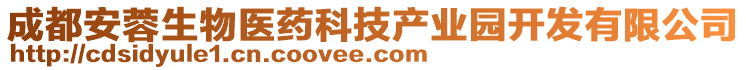 成都安蓉生物医药科技产业园开发有限公司
http://cdsidyule1.cn.coovee.com